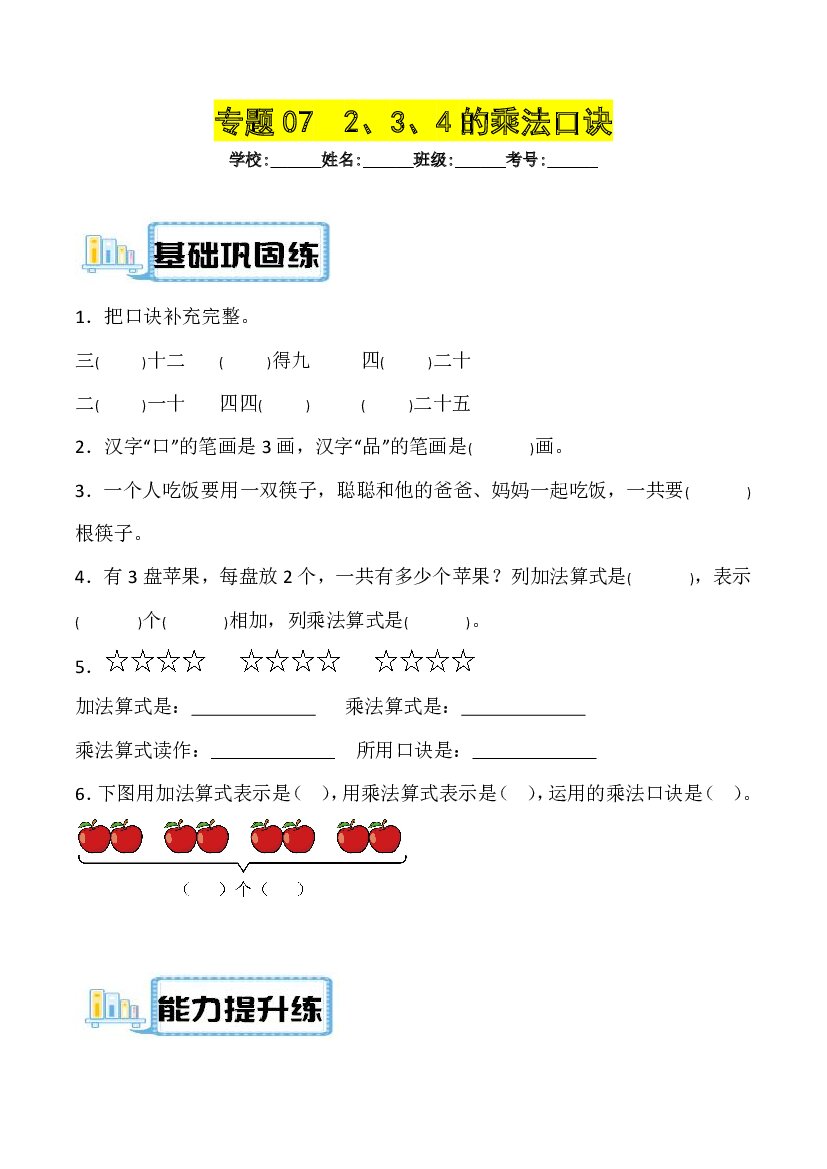 专题07 2、3、4的乘法口诀

学校:____姓名:____班级:____考号:____

基础巩固练

1．把口诀补充完整。

三( )十二 ( )得九 四( )二十

二( )一十 四四( ) ( )二十五

2．汉字“口”的笔画是3画，汉字“品”的笔画是( )画。

3．一个人吃饭要用一双筷子，聪聪和他的爸爸、妈妈一起吃饭，一共要( )根筷子。

4．有3盘苹果，每盘放2个，一共有多少个苹果？列加法算式是( )，表示( )个( )相加，列乘法算式是( )。

5．☆☆☆☆ ☆☆☆☆ ☆☆☆☆

加法算式是：____ 乘法算式是：____

乘法算式读作：____ 所用口诀是：____

6.下图用加法算式表示是( )，用乘法算式表示是( )，运用的乘法口诀是( )。

( )个( )

能力提升练